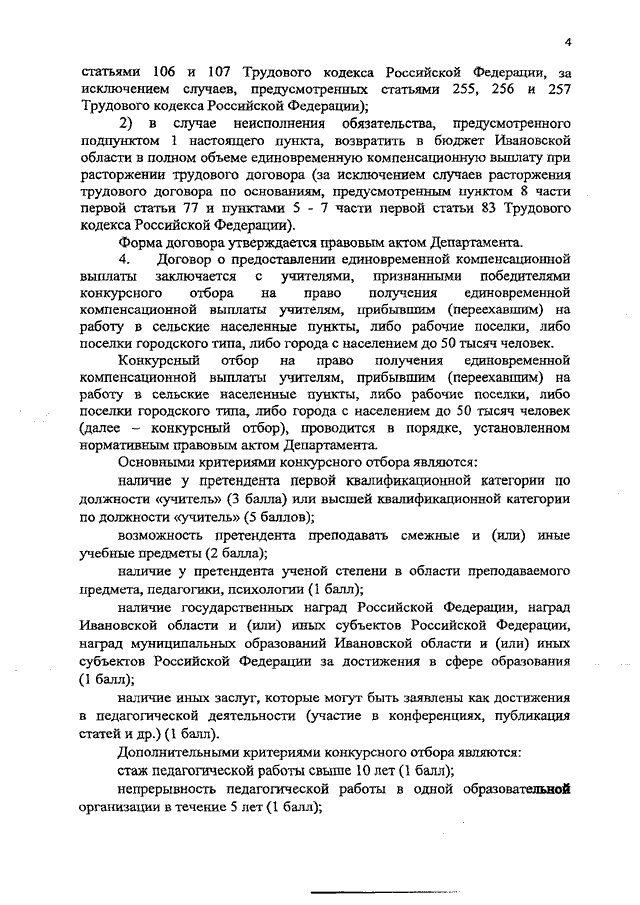 4

статьями 106 и 107 Трудового кодекса Российской Федерации, за исключением случаев, предусмотренных статьями 255, 256 и 257 Трудового кодекса Российской Федерации);

2) в случае неисполнения обязательства, предусмотренного подпунктом 1 настоящего пункта, возвратить в бюджет Ивановской области в полном объеме единовременную компенсационную выплату при расторжении трудового договора (за исключением случаев расторжения трудового договора по основаниям, предусмотренным пунктом 8 части первой статьи 77 и пунктами 5 - 7 части первой статьи 83 Трудового кодекса Российской Федерации).

Форма договора утверждается правовым актом Департамента.

4. Договор о предоставлении единовременной компенсационной выплаты заключается с учителями, признанными победителями конкурсного отбора на право получения единовременной компенсационной выплаты учителям, прибывшим (переехавшим) на работу в сельские населенные пункты, либо рабочие поселки, либо поселки городского типа, либо города с населением до 50 тысяч человек.

Конкурсный отбор на право получения единовременной компенсационной выплаты учителям, прибывшим (переехавшим) на работу в сельские населенные пункты, либо рабочие поселки, либо поселки городского типа, либо города с населением до 50 тысяч человек (далее – конкурсный отбор), проводится в порядке, установленном нормативным правовым актом Департамента.

Основными критериями конкурсного отбора являются:

наличие у претендента первой квалификационной категории по должности «учитель» (3 балла) или высшей квалификационной категории по должности «учитель» (5 баллов);

возможность претендента преподавать смежные и (или) иные учебные предметы (2 балла);

наличие у претендента ученой степени в области преподаваемого предмета, педагогики, психологии (1 балл);

наличие государственных наград Российской Федерации, наград Ивановской области и (или) иных субъектов Российской Федерации, наград муниципальных образований Ивановской области и (или) иных субъектов Российской Федерации за достижения в сфере образования (1 балл);

наличие иных заслуг, которые могут быть заявлены как достижения в педагогической деятельности (участие в конференциях, публикация статей и др.) (1 балл).

Дополнительными критериями конкурсного отбора являются:

стаж педагогической работы свыше 10 лет (1 балл);

непрерывность педагогической работы в одной образовательной организации в течение 5 лет (1 балл);